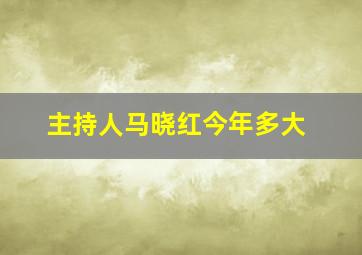 主持人马晓红今年多大